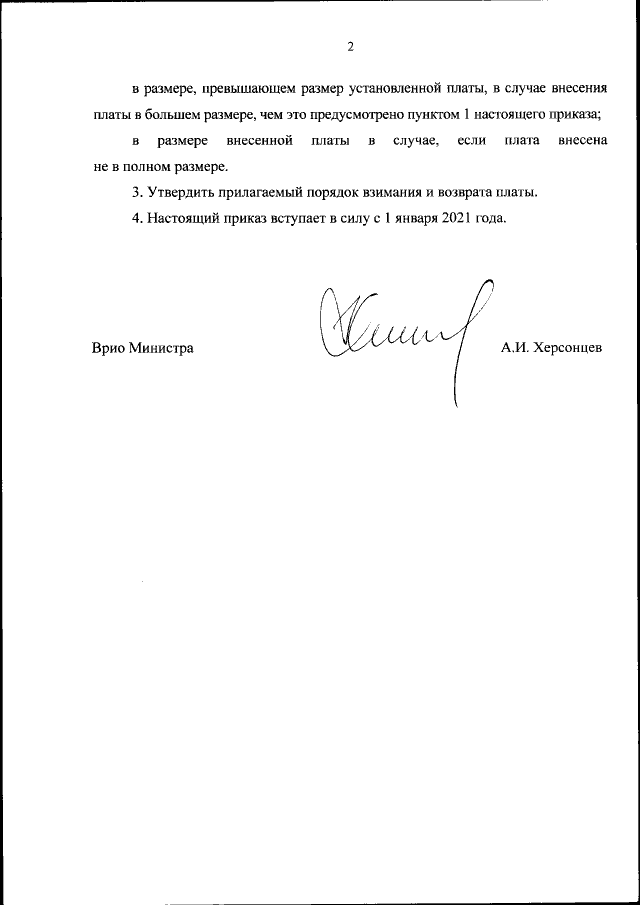 2

в размере, превышающем размер установленной платы, в случае внесения платы в большем размере, чем это предусмотрено пунктом 1 настоящего приказа;

в размере внесенной платы в случае, если плата внесена не в полном размере.

3. Утвердить прилагаемый порядок взимания и возврата платы.

4. Настоящий приказ вступает в силу с 1 января 2021 года.

Врио Министра А.И. Херсонцев